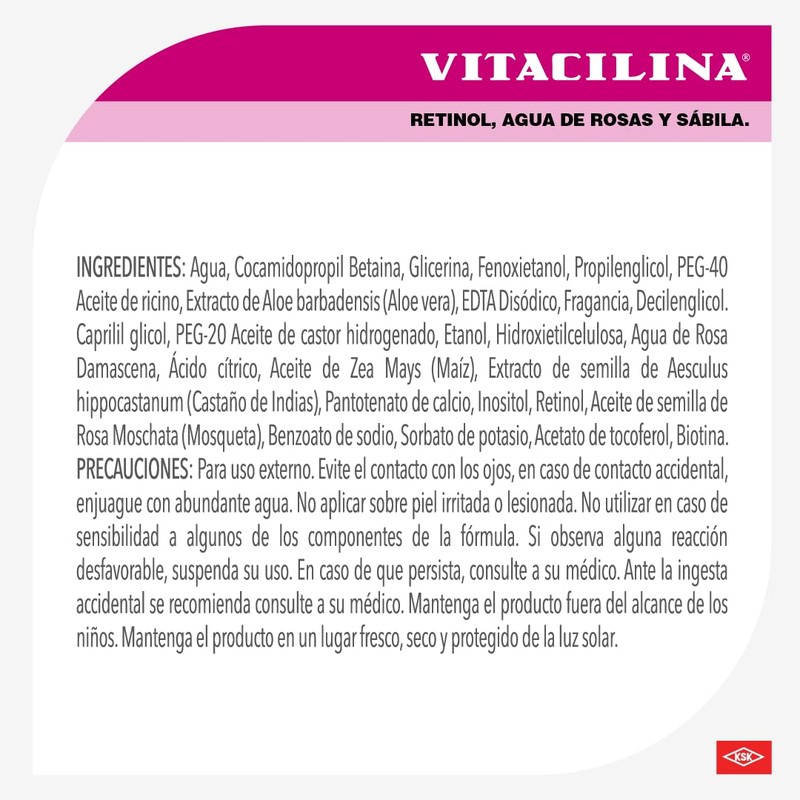 VITACILINA®

RETINOL, AGUA DE ROSAS Y SÁBILA.

INGREDIENTES: Agua, Cocamidopropil Betaina, Glicerina, Fenoxietanol, Propilenglicol, PEG-40 Aceite de ricino, Extracto de Aloe barbadensis (Aloe vera), EDTA Disódico, Fragancia, Decilenglicol. Caprilil glicol, PEG-20 Aceite de castor hidrogenado, Etanol, Hidroxietilcelulosa, Agua de Rosa Damascena, Ácido cítrico, Aceite de Zea Mays (Maíz), Extracto de semilla de Aesculus hippocastanum (Castaño de Indias), Pantotenato de calcio, Inositol, Retinol, Aceite de semilla de Rosa Moschata (Mosqueta), Benzoato de sodio, Sorbato de potasio, Acetato de tocoferol, Biotina.
PRECAUCIONES: Para uso externo. Evite el contacto con los ojos, en caso de contacto accidental, enjuague con abundante agua. No aplicar sobre piel irritada o lesionada. No utilizar en caso de sensibilidad a algunos de los componentes de la fórmula. Si observa alguna reacción desfavorable, suspenda su uso. En caso de que persista, consulte a su médico. Ante la ingesta accidental se recomienda consulte a su médico. Mantenga el producto fuera del alcance de los niños. Mantenga el producto en un lugar fresco, seco y protegido de la luz solar.

KSK